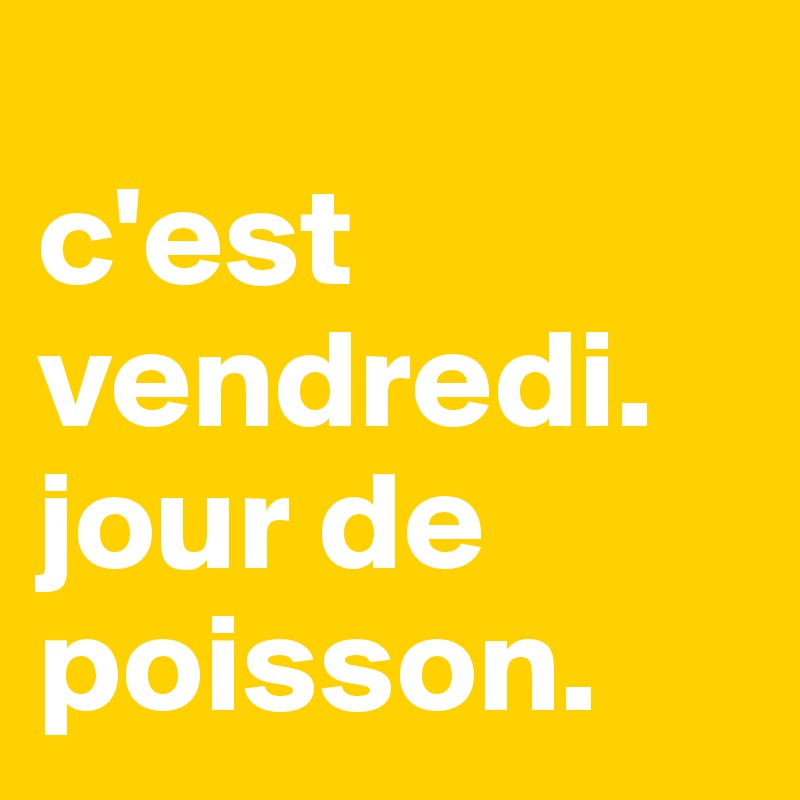 c'est vendredi. jour de poisson.